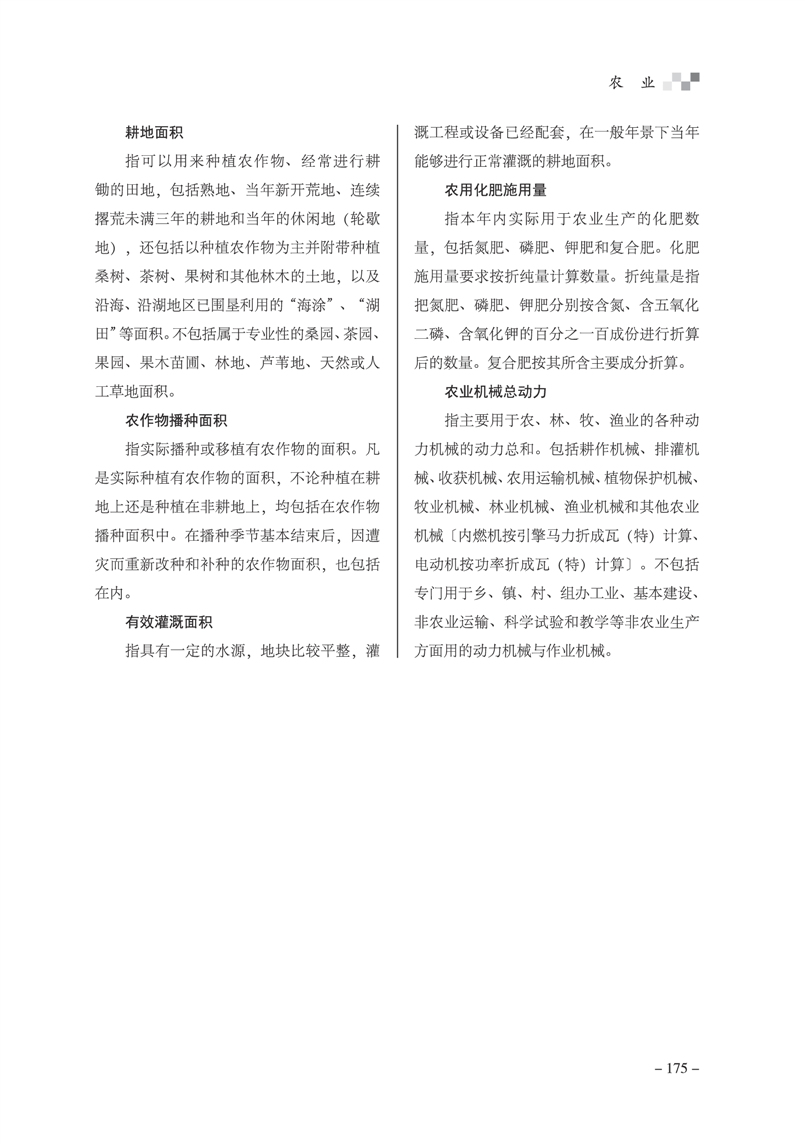 农 业

耕地面积

指可以用来种植农作物、经常进行耕锄的田地，包括熟地、当年新开荒地、连续撂荒未满三年的耕地和当年的休闲地（轮歇地），还包括以种植农作物为主并附带种植桑树、茶树、果树和其他林木的土地，以及沿海、沿湖地区已围垦利用的“海涂”、“湖田”等面积。不包括属于专业性的桑园、茶园、果园、果木苗圃、林地、芦苇地、天然或人工草地面积。

农作物播种面积

指实际播种或移植有农作物的面积。凡是实际种植有农作物的面积，不论种植在耕地上还是种植在非耕地上，均包括在农作物播种面积中。在播种季节基本结束后，因遭灾而重新改种和补种的农作物面积，也包括在内。

有效灌溉面积

指具有一定的水源，地块比较平整，灌溉工程或设备已经配套，在一般年景下当年能够进行正常灌溉的耕地面积。

农用化肥施用量

指本年内实际用于农业生产的化肥数量，包括氮肥、磷肥、钾肥和复合肥。化肥施用量要求按折纯量计算数量。折纯量是指把氮肥、磷肥、钾肥分别按含氮、含五氧化二磷、含氧化钾的百分之一百成份进行折算后的数量。复合肥按其所含主要成分折算。

农业机械总动力

指主要用于农、林、牧、渔业的各种动力机械的动力总和。包括耕作机械、排灌机械、收获机械、农用运输机械、植物保护机械、牧业机械、林业机械、渔业机械和其他农业机械〔内燃机按引擎马力折成瓦（特）计算、电动机按功率折成瓦（特）计算〕。不包括专门用于乡、镇、村、组办工业、基本建设、非农业运输、科学试验和教学等非农业生产方面用的动力机械与作业机械。

– 175 –